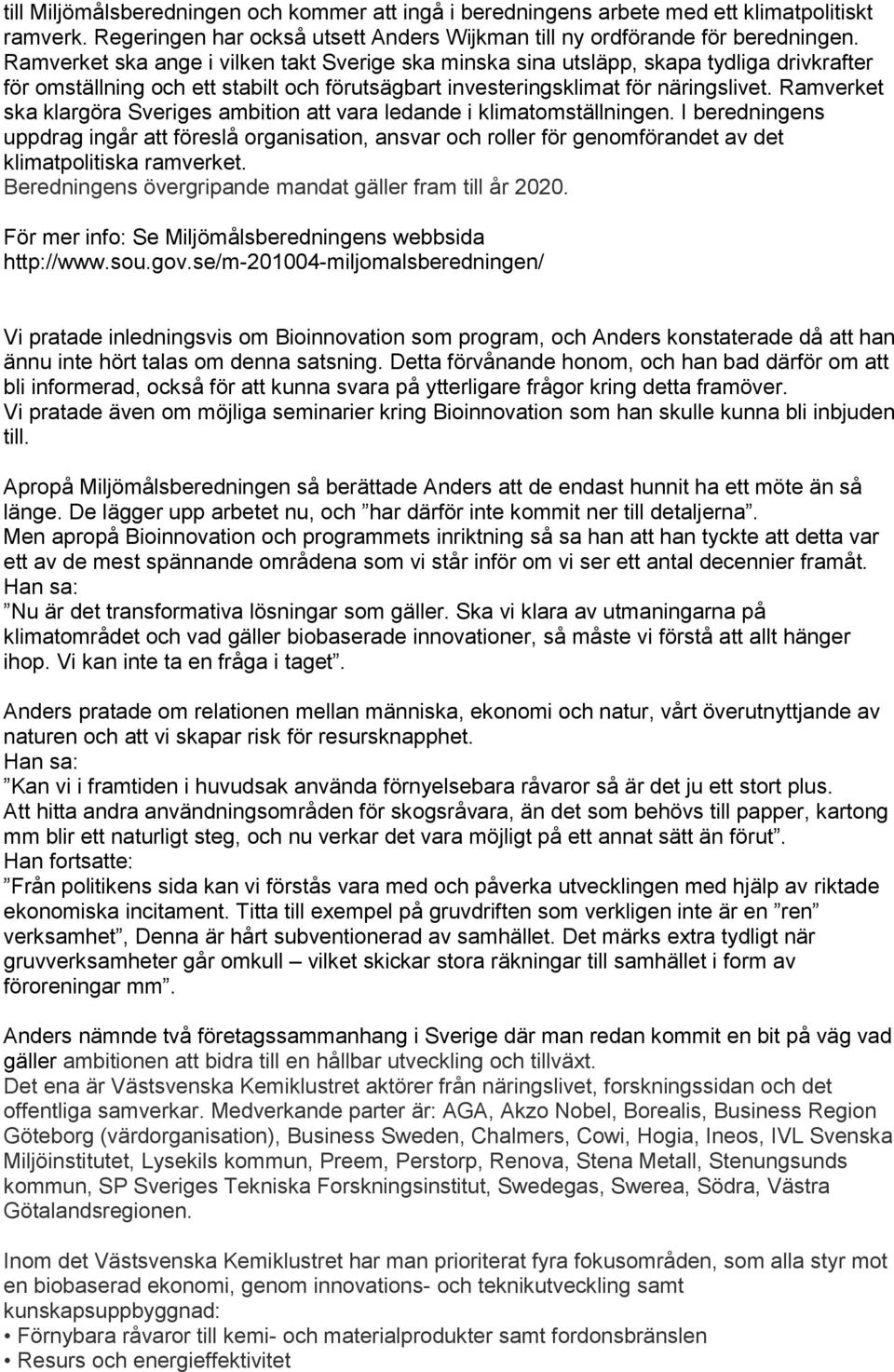 till Miljömålsberedningen och kommer att ingå i beredningens arbete med ett klimatpolitiskt ramverk. Regeringen har också utsett Anders Wijkman till ny ordförande för beredningen. Ramverket ska ange i vilken takt Sverige ska minska sina utsläpp, skapa tydliga drivkrafter för omställning och ett stabilt och förutsägbart investeringsklimat för näringslivet. Ramverket ska klargöra Sveriges ambition att vara ledande i klimatomställningen. I beredningens uppdrag ingår att föreslå organisation, ansvar och roller för genomförandet av det klimatpolitiska ramverket.
Beredningens övergripande mandat gäller fram till år 2020.

För mer info: Se Miljömålsberedningens webbsida http://www.sou.gov.se/m-201004-miljomalsberedningen/

Vi pratade inledningsvis om Bioinnovation som program, och Anders konstaterade då att han ännu inte hört talas om denna satsning. Detta förvånande honom, och han bad därför om att bli informerad, också för att kunna svara på ytterligare frågor kring detta framöver.
Vi pratade även om möjliga seminarier kring Bioinnovation som han skulle kunna bli inbjuden till.

Apropå Miljömålsberedningen så berättade Anders att de endast hunnit ha ett möte än så länge. De lägger upp arbetet nu, och ”har därför inte kommit ner till detaljerna”.
Men apropå Bioinnovation och programmets inriktning så sa han att han tyckte att detta var ett av de mest spännande områdena som vi står inför om vi ser ett antal decennier framåt.
Han sa:
”Nu är det transformativa lösningar som gäller. Ska vi klara av utmaningarna på klimatområdet och vad gäller biobaserade innovationer, så måste vi förstå att allt hänger ihop. Vi kan inte ta en fråga i taget”.

Anders pratade om relationen mellan människa, ekonomi och natur, vårt överutnyttjande av naturen och att vi skapar risk för resursknapphet.
Han sa:
”Kan vi i framtiden i huvudsak använda förnyelsebara råvaror så är det ju ett stort plus.
Att hitta andra användningsområden för skogsråvara, än det som behövs till papper, kartong mm blir ett naturligt steg, och nu verkar det vara möjligt på ett annat sätt än förut”.
Han fortsatte:
”Från politikens sida kan vi förstås vara med och påverka utvecklingen med hjälp av riktade ekonomiska incitament. Titta till exempel på gruvdriften som verkligen inte är en ”ren” verksamhet”, Denna är hårt subventionerad av samhället. Det märks extra tydligt när gruvverksamheter går omkull – vilket skickar stora räkningar till samhället i form av föroreningar mm”.

Anders nämnde två företagssammanhang i Sverige där man redan kommit en bit på väg vad gäller ambitionen att bidra till en hållbar utveckling och tillväxt.
Det ena är Västsvenska Kemiklustret aktörer från näringslivet, forskningssidan och det offentliga samverkar. Medverkande parter är: AGA, Akzo Nobel, Borealis, Business Region Göteborg (värdorganisation), Business Sweden, Chalmers, Cowi, Hogia, Ineos, IVL Svenska Miljöinstitutet, Lysekils kommun, Preem, Perstorp, Renova, Stena Metall, Stenungsunds kommun, SP Sveriges Tekniska Forskningsinstitut, Swedegas, Swerea, Södra, Västra Götalandsregionen.

Inom det Västsvenska Kemiklustret har man prioriterat fyra fokusområden, som alla styr mot en biobaserad ekonomi, genom innovations- och teknikutveckling samt kunskapsuppbyggnad:
• Förnybara råvaror till kemi- och materialprodukter samt fordonsbränslen
• Resurs och energieffektivitet